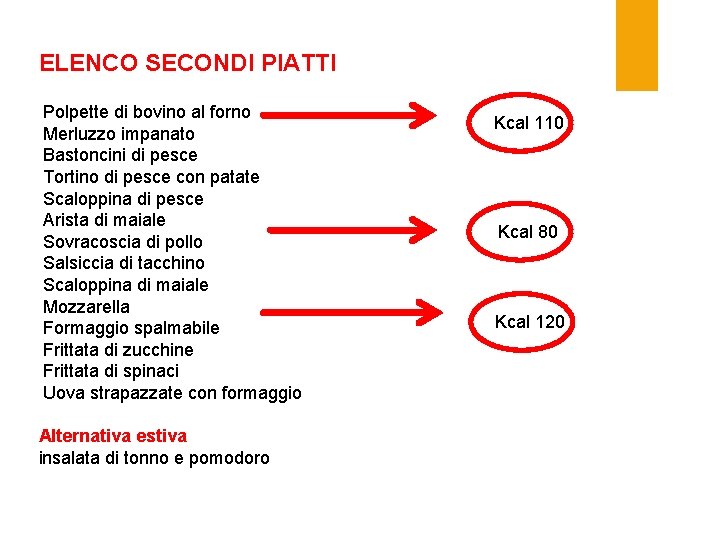 ELENCO SECONDI PIATTI

Polpette di bovino al forno
Merluzzo impanato
Bastoncini di pesce
Tortino di pesce con patate
Scaloppina di pesce
Arista di maiale
Sovracoscia di pollo
Salsiccia di tacchino
Scaloppina di maiale
Mozzarella
Formaggio spalmabile
Frittata di zucchine
Frittata di spinaci
Uova strapazzate con formaggio

Kcal 110

Kcal 80

Kcal 120

Alternativa estiva
insalata di tonno e pomodoro